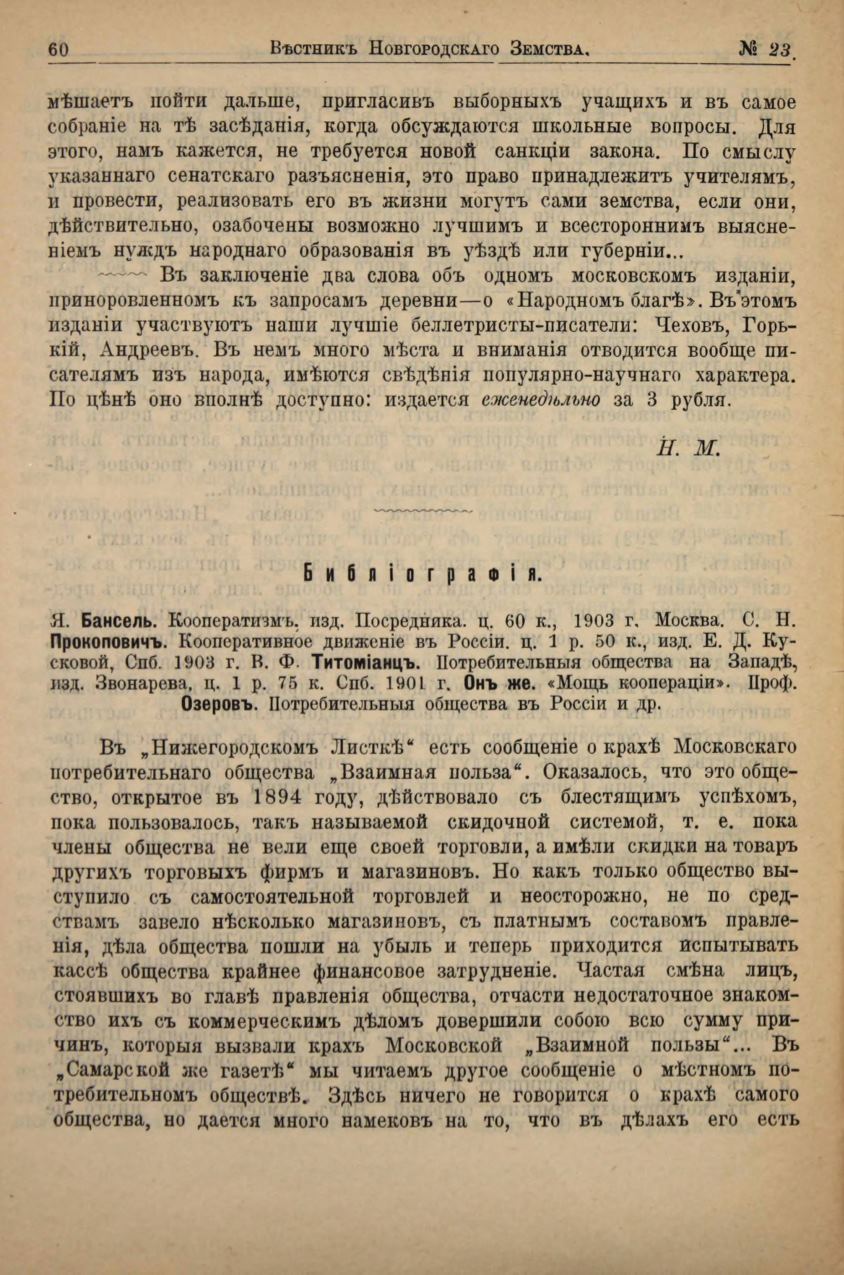 60 Вѣстникъ Новгородскаго Земства. № 23.

мѣшаетъ пойти дальше, пригласивъ выборныхъ учащихъ и въ самое собраніе на тѣ засѣданія, когда обсуждаются школьные вопросы. Для этого, намъ кажется, не требуется новой санкціи закона. По смыслу указаннаго сенатскаго разъясненія, это право принадлежитъ учителямъ, и провести, реализовать его въ жизни могутъ сами земства, если они, дѣйствительно, озабочены возможно лучшимъ и всестороннимъ выясненіемъ нуждъ народнаго образованія въ уѣздѣ или губерніи...

Въ заключеніе два слова объ одномъ московскомъ изданіи, приноровленномъ къ запросамъ деревни—о «Народномъ благѣ». Въ этомъ изданіи участвуютъ наши лучшіе беллетристы-писатели: Чеховъ, Горькій, Андреевъ. Въ немъ много мѣста и вниманія отводится вообще писателямъ изъ народа, имѣются свѣдѣнія популярно-научнаго характера. По цѣнѣ оно вполнѣ доступно: издается еженедѣльно за 3 рубля.

Н. М.

Библіографія.

Я. Бансель. Кооператизмъ. изд. Посредника. ц. 60 к., 1903 г. Москва. С. Н. Прокоповичъ. Кооперативное движеніе въ Россіи. ц. 1 р. 50 к., изд. Е. Д. Кусковой, Спб. 1903 г. В. Ф. Титоміанцъ. Потребительныя общества на Западѣ, изд. Звонарева, ц. 1 р. 75 к. Спб. 1901 г. Онъ же. «Мощь коопераціи». Проф. Озеровъ. Потребительныя общества въ Россіи и др.

Въ „Нижегородскомъ Листкѣ“ есть сообщеніе о крахѣ Московскаго потребительнаго общества „Взаимная польза“. Оказалось, что это общество, открытое въ 1894 году, дѣйствовало съ блестящимъ успѣхомъ, пока пользовалось, такъ называемой скидочной системой, т. е. пока члены общества не вели еще своей торговли, а имѣли скидки на товаръ другихъ торговыхъ фирмъ и магазиновъ. Но какъ только общество выступило съ самостоятельной торговлей и неосторожно, не по средствамъ завело нѣсколько магазиновъ, съ платнымъ составомъ правленія, дѣла общества пошли на убыль и теперь приходится испытывать кассѣ общества крайнее финансовое затрудненіе. Частая смѣна лицъ, стоявшихъ во главѣ правленія общества, отчасти недостаточное знакомство ихъ съ коммерческимъ дѣломъ довершили собою всю сумму причинъ, которыя вызвали крахъ Московской „Взаимной пользы“... Въ „Самарской же газетѣ“ мы читаемъ другое сообщеніе о мѣстномъ потребительномъ обществѣ. Здѣсь ничего не говорится о крахѣ самого общества, но дается много намековъ на то, что въ дѣлахъ его есть